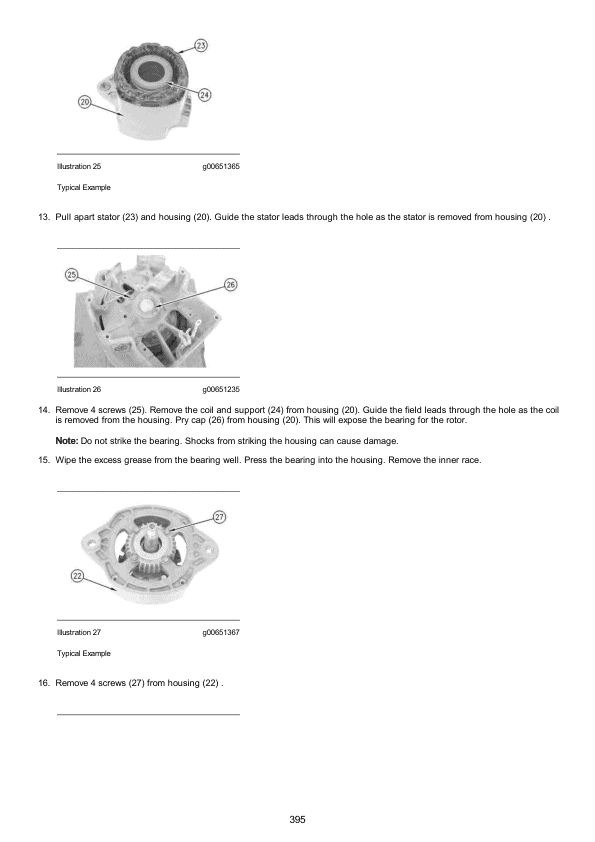 23

24

20

Illustration 25 g00651365

Typical Example

13. Pull apart stator (23) and housing (20). Guide the stator leads through the hole as the stator is removed from housing (20) .

25

26

Illustration 26 g00651235

14. Remove 4 screws (25). Remove the coil and support (24) from housing (20). Guide the field leads through the hole as the coil is removed from the housing. Pry cap (26) from housing (20). This will expose the bearing for the rotor.

Note: Do not strike the bearing. Shocks from striking the housing can cause damage.

15. Wipe the excess grease from the bearing well. Press the bearing into the housing. Remove the inner race.

27

22

Illustration 27 g00651367

Typical Example

16. Remove 4 screws (27) from housing (22) .

395